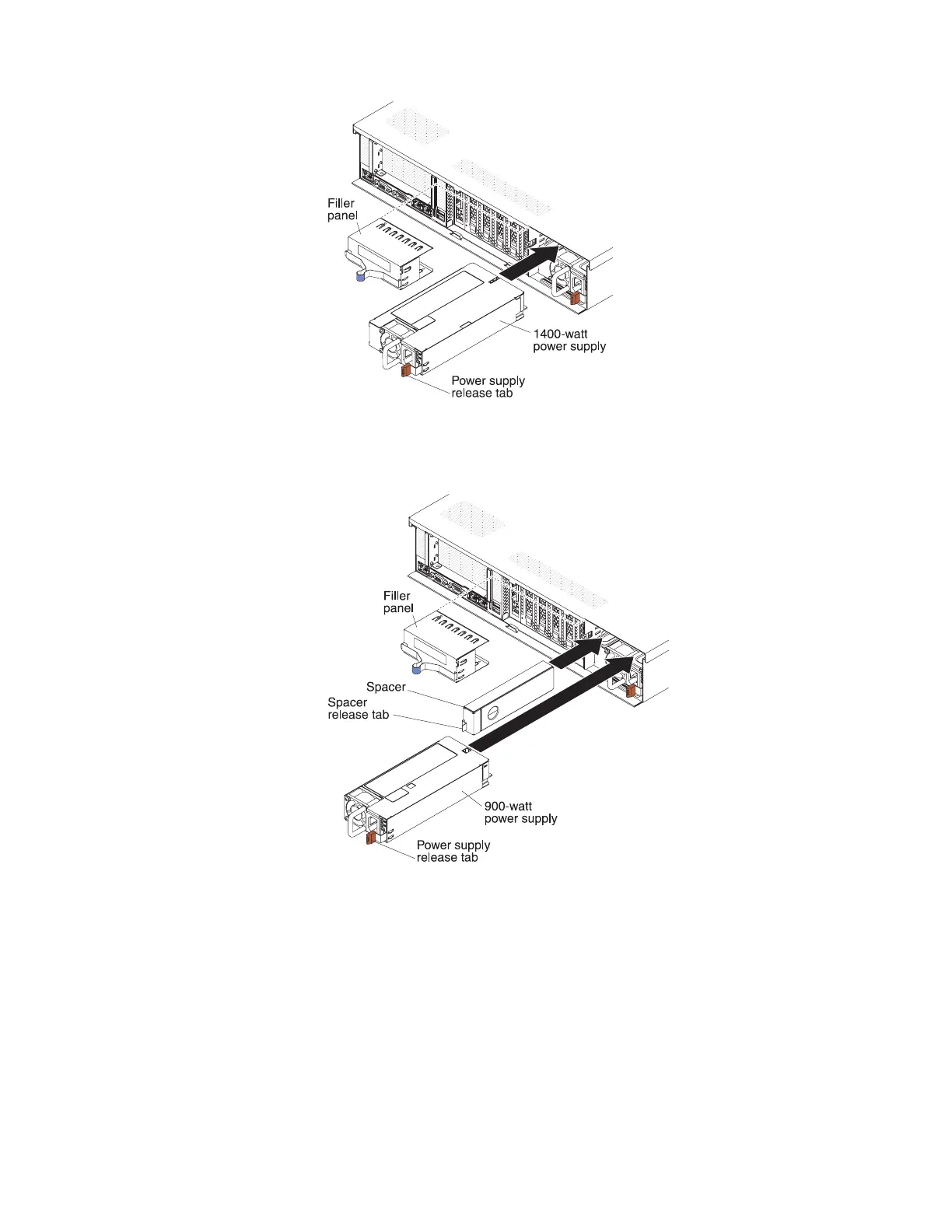 Filler panel

1400-watt power supply

Power supply release tab

Filler panel

Spacer

Spacer release tab

900-watt power supply

Power supply release tab